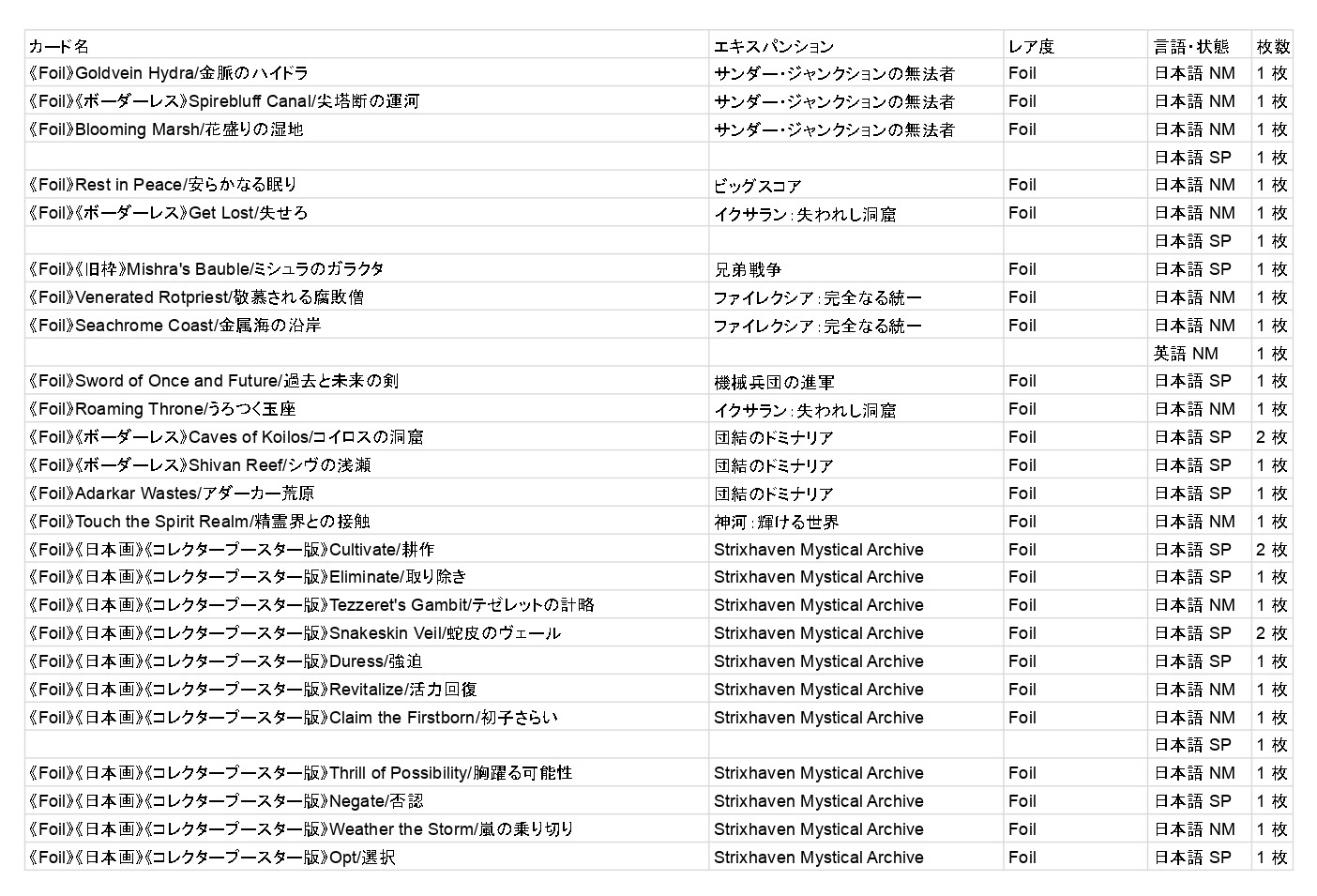 | カード名 | エキスパンション | レア度 | 言語・状態 | 枚数 |
|---|---|---|---|---|
| 《Foil》Goldvein Hydra/金脈のハイドラ | サンダー・ジャンクションの無法者 | Foil | 日本語 NM | 1 枚 |
| 《Foil》《ボーダーレス》Spirebluff Canal/尖塔断の運河 | サンダー・ジャンクションの無法者 | Foil | 日本語 NM | 1 枚 |
| 《Foil》Blooming Marsh/花盛りの湿地 | サンダー・ジャンクションの無法者 | Foil | 日本語 NM | 1 枚 |
| | | | 日本語 SP | 1 枚 |
| 《Foil》Rest in Peace/安らかなる眠り | ビッグスコア | Foil | 日本語 NM | 1 枚 |
| 《Foil》《ボーダーレス》Get Lost/失せろ | イクサラン：失われし洞窟 | Foil | 日本語 NM | 1 枚 |
| | | | 日本語 SP | 1 枚 |
| 《Foil》《旧枠》Mishra's Bauble/ミシュラのガラクタ | 兄弟戦争 | Foil | 日本語 SP | 1 枚 |
| 《Foil》Venerated Rotpriest/敬慕される腐敗僧 | ファイレクシア：完全なる統一 | Foil | 日本語 NM | 1 枚 |
| 《Foil》Seachrome Coast/金属海の沿岸 | ファイレクシア：完全なる統一 | Foil | 日本語 NM | 1 枚 |
| | | | 英語 NM | 1 枚 |
| 《Foil》Sword of Once and Future/過去と未来の剣 | 機械兵団の進軍 | Foil | 日本語 SP | 1 枚 |
| 《Foil》Roaming Throne/うろつく玉座 | イクサラン：失われし洞窟 | Foil | 日本語 NM | 1 枚 |
| 《Foil》《ボーダーレス》Caves of Koilos/コイロスの洞窟 | 団結のドミナリア | Foil | 日本語 SP | 2 枚 |
| 《Foil》《ボーダーレス》Shivan Reef/シヴの浅瀬 | 団結のドミナリア | Foil | 日本語 SP | 1 枚 |
| 《Foil》Adarkar Wastes/アダーカー荒原 | 団結のドミナリア | Foil | 日本語 SP | 1 枚 |
| 《Foil》Touch the Spirit Realm/精霊界との接触 | 神河：輝ける世界 | Foil | 日本語 NM | 1 枚 |
| 《Foil》《日本画》《コレクターブースター版》Cultivate/耕作 | Strixhaven Mystical Archive | Foil | 日本語 SP | 2 枚 |
| 《Foil》《日本画》《コレクターブースター版》Eliminate/取り除き | Strixhaven Mystical Archive | Foil | 日本語 SP | 1 枚 |
| 《Foil》《日本画》《コレクターブースター版》Tezzeret's Gambit/テゼレットの計略 | Strixhaven Mystical Archive | Foil | 日本語 NM | 1 枚 |
| 《Foil》《日本画》《コレクターブースター版》Snakeskin Veil/蛇皮のヴェール | Strixhaven Mystical Archive | Foil | 日本語 SP | 2 枚 |
| 《Foil》《日本画》《コレクターブースター版》Duress/強迫 | Strixhaven Mystical Archive | Foil | 日本語 SP | 1 枚 |
| 《Foil》《日本画》《コレクターブースター版》Revitalize/活力回復 | Strixhaven Mystical Archive | Foil | 日本語 NM | 1 枚 |
| 《Foil》《日本画》《コレクターブースター版》Claim the Firstborn/初子さらい | Strixhaven Mystical Archive | Foil | 日本語 NM | 1 枚 |
| | | | 日本語 SP | 1 枚 |
| 《Foil》《日本画》《コレクターブースター版》Thrill of Possibility/胸躍る可能性 | Strixhaven Mystical Archive | Foil | 日本語 NM | 1 枚 |
| 《Foil》《日本画》《コレクターブースター版》Negate/否認 | Strixhaven Mystical Archive | Foil | 日本語 SP | 1 枚 |
| 《Foil》《日本画》《コレクターブースター版》Weather the Storm/嵐の乗り切り | Strixhaven Mystical Archive | Foil | 日本語 NM | 1 枚 |
| 《Foil》《日本画》《コレクターブースター版》Opt/選択 | Strixhaven Mystical Archive | Foil | 日本語 SP | 1 枚 |